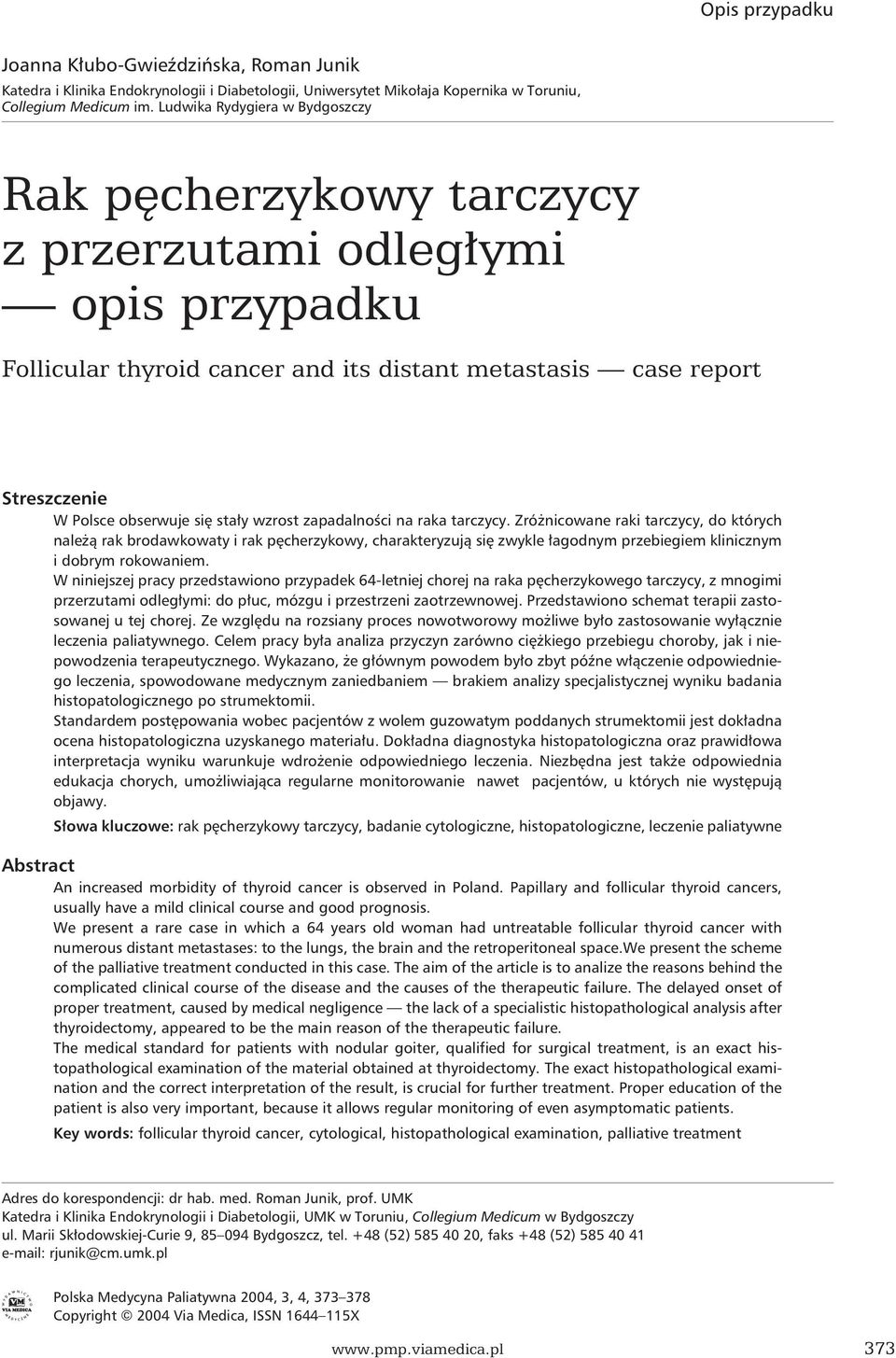 Opis przypadku

Joanna Kłubo-Gwieździńska, Roman Junik
Katedra i Klinika Endokrynologii i Diabetologii, Uniwersytet Mikołaja Kopernika w Toruniu, Collegium Medicum im. Ludwika Rydygiera w Bydgoszczy

Rak pęcherzykowy tarczycy z przerzutami odległymi — opis przypadku

Follicular thyroid cancer and its distant metastasis — case report

Streszczenie
W Polsce obserwuje się stały wzrost zapadalności na raka tarczycy. Zróżnicowane raki tarczycy, do których należą rak brodawkowaty i rak pęcherzykowy, charakteryzują się zwykle łagodnym przebiegiem klinicznym i dobrym rokowaniem.
W niniejszej pracy przedstawiono przypadek 64-letniej chorej na raka pęcherzykowego tarczycy, z mnogimi przerzutami odległymi: do płuc, mózgu i przestrzeni zaotrzewnowej. Przedstawiono schemat terapii zastosowanej u tej chorej. Ze względu na rozsiany proces nowotworowy możliwe było zastosowanie wyłącznie leczenia paliatywnego. Celem pracy była analiza przyczyn zarówno ciężkiego przebiegu choroby, jak i niepowodzenia terapeutycznego. Wykazano, że głównym powodem było zbyt późne włączenie odpowiedniego leczenia, spowodowane medycznym zaniedbaniem — brakiem analizy specjalistycznej wyniku badania histopatologicznego po strumektomii.
Standardem postępowania wobec pacjentów z wolem guzowatym poddanych strumektomii jest dokładna ocena histopatologiczna uzyskanego materiału. Dokładna diagnostyka histopatologiczna oraz prawidłowa interpretacja wyniku warunkuje wdrożenie odpowiedniego leczenia. Niezbędna jest także odpowiednia edukacja chorych, umożliwiająca regularne monitorowanie nawet pacjentów, u których nie występują objawy.

Słowa kluczowe: rak pęcherzykowy tarczycy, badanie cytologiczne, histopatologiczne, leczenie paliatywne

Abstract
An increased morbidity of thyroid cancer is observed in Poland. Papillary and follicular thyroid cancers, usually have a mild clinical course and good prognosis.
We present a rare case in which a 64 years old woman had untreatable follicular thyroid cancer with numerous distant metastases: to the lungs, the brain and the retroperitoneal space.We present the scheme of the palliative treatment conducted in this case. The aim of the article is to analize the reasons behind the complicated clinical course of the disease and the causes of the therapeutic failure. The delayed onset of proper treatment, caused by medical negligence — the lack of a specialistic histopathological analysis after thyroidectomy, appeared to be the main reason of the therapeutic failure.
The medical standard for patients with nodular goiter, qualified for surgical treatment, is an exact histopathological examination of the material obtained at thyroidectomy. The exact histopathological examination and the correct interpretation of the result, is crucial for further treatment. Proper education of the patient is also very important, because it allows regular monitoring of even asymptomatic patients.

Key words: follicular thyroid cancer, cytological, histopathological examination, palliative treatment

Adres do korespondencji: dr hab. med. Roman Junik, prof. UMK
Katedra i Klinika Endokrynologii i Diabetologii, UMK w Toruniu, Collegium Medicum w Bydgoszczy
ul. Marii Skłodowskiej-Curie 9, 85–094 Bydgoszcz, tel. +48 (52) 585 40 20, faks +48 (52) 585 40 41
e-mail: rjunik@cm.umk.pl

VIA MEDICA

Polska Medycyna Paliatywna 2004, 3, 4, 373–378
Copyright © 2004 Via Medica, ISSN 1644–115X

www.pmp.viamedica.pl 373